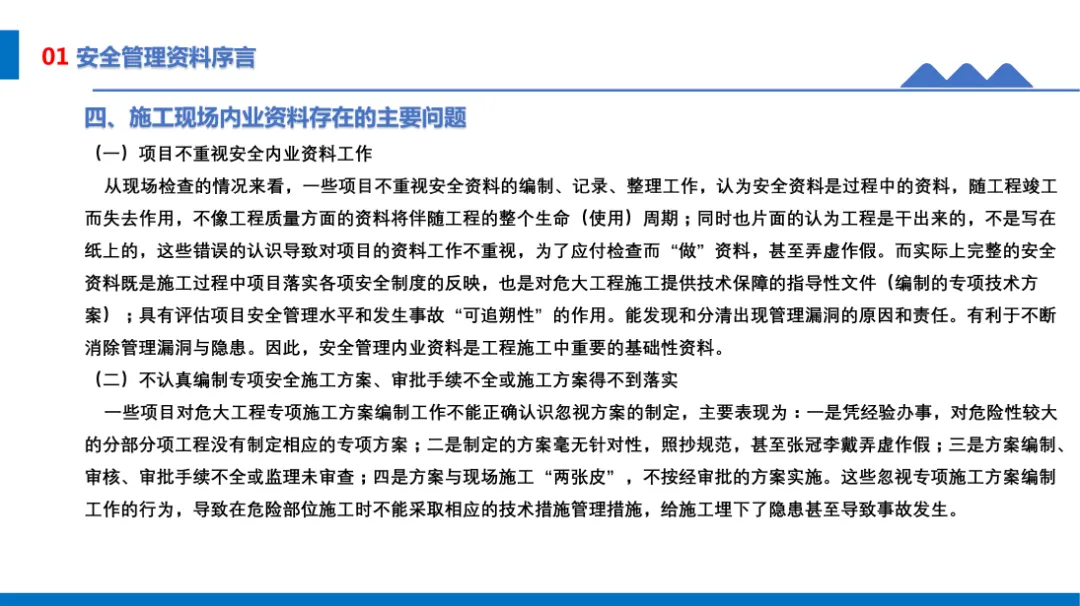 01 安全管理资料序言

四、施工现场内业资料存在的主要问题

（一）项目不重视安全内业资料工作

从现场检查的情况来看，一些项目不重视安全资料的编制、记录、整理工作，认为安全资料是过程中的资料，随工程竣工而失去作用，不像工程质量方面的资料将伴随工程的整个生命（使用）周期；同时也片面的认为工程是干出来的，不是写在纸上的，这些错误的认识导致对项目的资料工作不重视，为了应付检查而“做”资料，甚至弄虚作假。而实际上完整的安全资料既是施工过程中项目落实各项安全制度的反映，也是对危大工程施工提供技术保障的指导性文件（编制的专项技术方案）；具有评估项目安全管理水平和发生事故“可追朔性”的作用。能发现和分清出现管理漏洞的原因和责任。有利于不断消除管理漏洞与隐患。因此，安全管理内业资料是工程施工中重要的基础性资料。

（二）不认真编制专项安全施工方案、审批手续不全或施工方案得不到落实

一些项目对危大工程专项施工方案编制工作不能正确认识忽视方案的制定，主要表现为：一是凭经验办事，对危险性较大的分部分项工程没有制定相应的专项方案；二是制定的方案毫无针对性，照抄规范，甚至张冠李戴弄虚作假；三是方案编制、审核、审批手续不全或监理未审查；四是方案与现场施工“两张皮”，不按经审批的方案实施。这些忽视专项施工方案编制工作的行为，导致在危险部位施工时不能采取相应的技术措施管理措施，给施工埋下了隐患甚至导致事故发生。